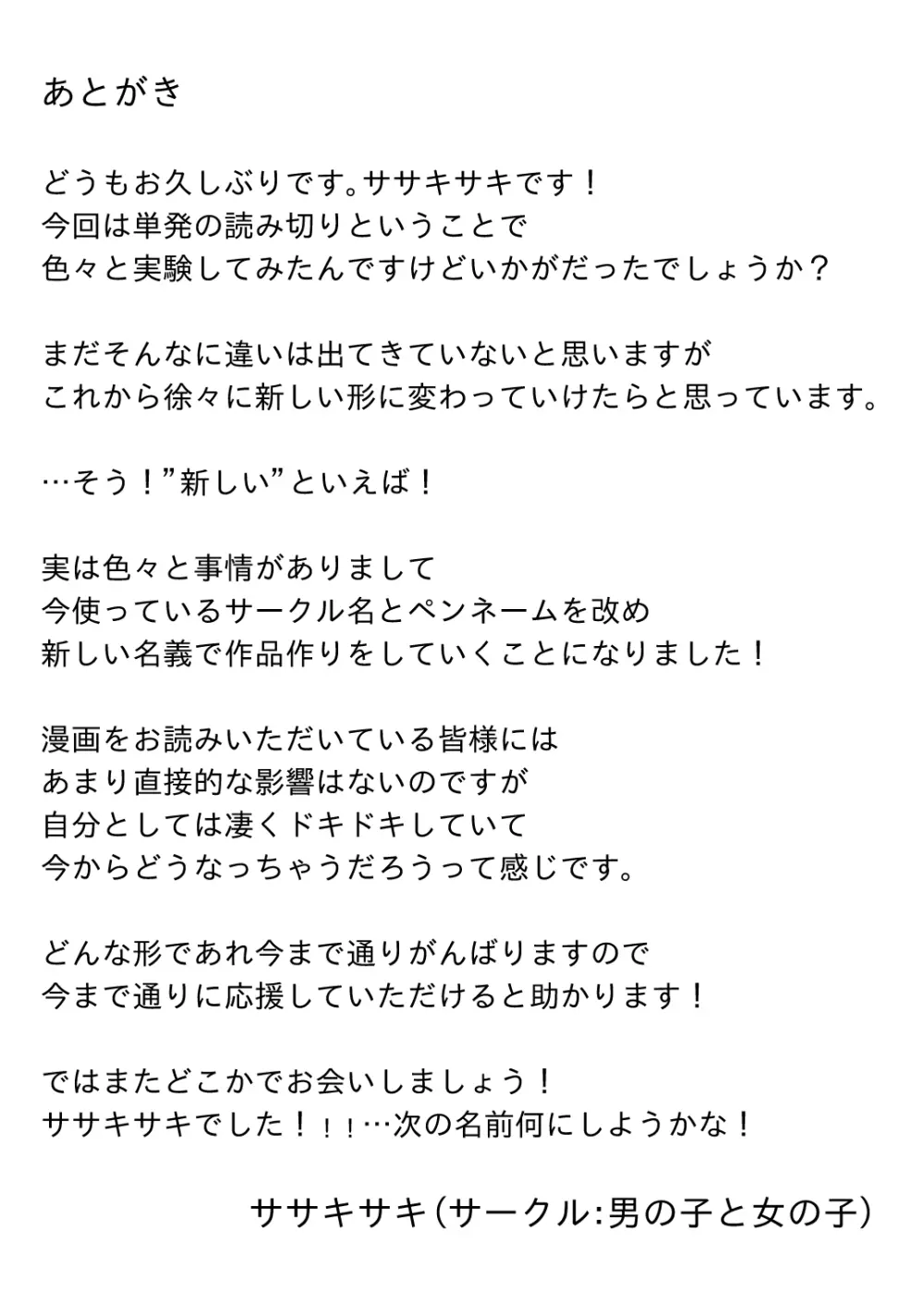 あとがき

どうもお久しぶりです。ササキサキです！
今回は単発の読み切りということで
色々と実験してみたんですけどいかがだったでしょうか？

まだそんなに違いは出てきていないと思いますが
これから徐々に新しい形に変わっていけたらと思っています。

…そう！”新しい”といえば！

実は色々と事情がありまして
今使っているサークル名とペンネームを改め
新しい名義で作品作りをしていくことになりました！

漫画をお読みいただいている皆様には
あまり直接的な影響はないのですが
自分としては凄くドキドキしていて
今からどうなっちゃうだろうって感じです。

どんな形であれ今まで通りがんばりますので
今まで通りに応援していただけると助かります！

ではまたどこかでお会いしましょう！
ササキサキでした！！！…次の名前何にしようかな！

ササキサキ（サークル:男の子と女の子）